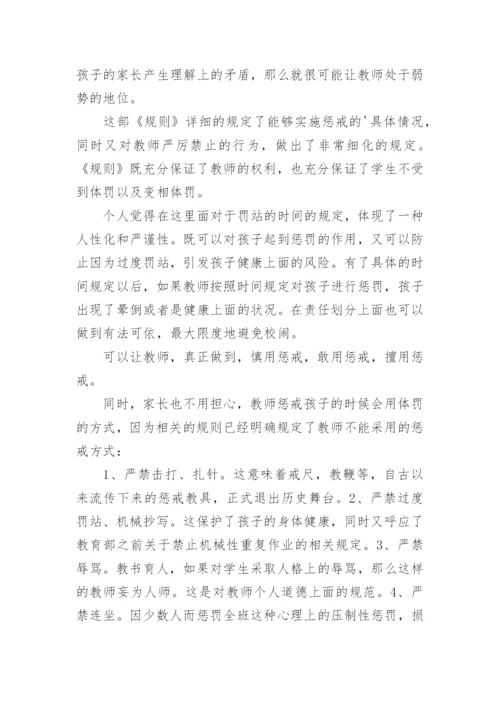 孩子的家长产生理解上的矛盾，那么就很可能让教师处于弱势的地位。

这部《规则》详细的规定了能够实施惩戒的'具体情况，同时又对教师严厉禁止的行为，做出了非常细化的规定。《规则》既充分保证了教师的权利，也充分保证了学生不受到体罚以及变相体罚。

个人觉得在这里面对于罚站的时间的规定，体现了一种人性化和严谨性。既可以对孩子起到惩罚的作用，又可以防止因为过度罚站，引发孩子健康上面的风险。有了具体的时间规定以后，如果教师按照时间规定对孩子进行惩罚，孩子出现了晕倒或者是健康上面的状况。在责任划分上面也可以做到有法可依，最大限度地避免校闹。

可以让教师，真正做到，慎用惩戒，敢用惩戒，擅用惩戒。

同时，家长也不用担心，教师惩戒孩子的时候会用体罚的方式，因为相关的规则已经明确规定了教师不能采用的惩戒方式：

1、严禁击打、扎针。这意味着戒尺，教鞭等，自古以来流传下来的惩戒教具，正式退出历史舞台。2、严禁过度罚站、机械抄写。这保护了孩子的身体健康，同时又呼应了教育部之前关于禁止机械性重复作业的相关规定。3、严禁辱骂。教书育人，如果对学生采取人格上的辱骂，那么这样的教师妄为人师。这是对教师个人道德上面的规范。4、严禁连坐。因少数人而惩罚全班这种心理上的压制性惩罚，损